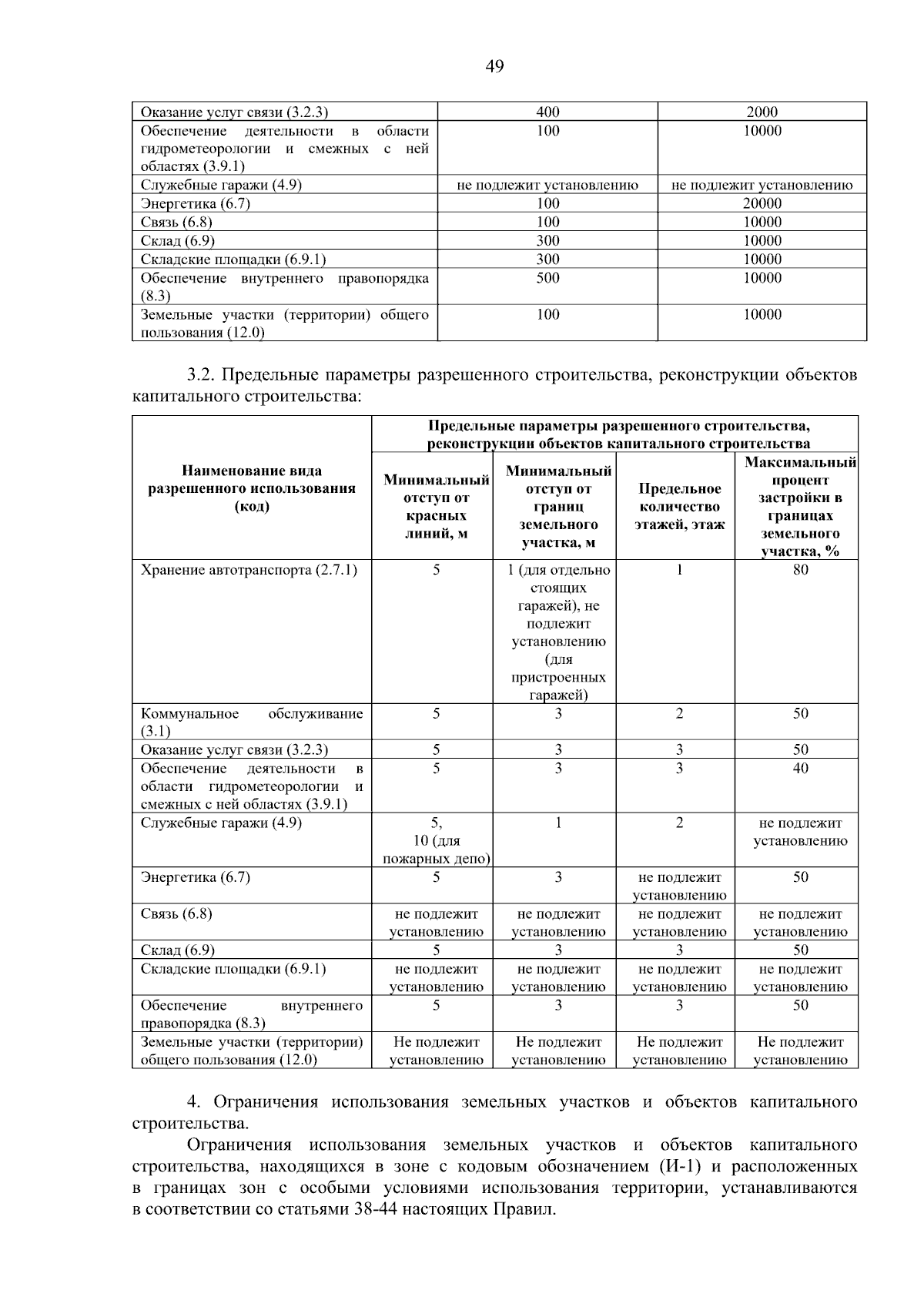 49

| Оказание услуг связи (3.2.3) | 400 | 2000 |
|---|---|---|
| Обеспечение деятельности в области гидрометеорологии и смежных с ней областях (3.9.1) | 100 | 10000 |
| Служебные гаражи (4.9) | не подлежит установлению | не подлежит установлению |
| Энергетика (6.7) | 100 | 20000 |
| Связь (6.8) | 100 | 10000 |
| Склад (6.9) | 300 | 10000 |
| Складские площадки (6.9.1) | 300 | 10000 |
| Обеспечение внутреннего правопорядка (8.3) | 500 | 10000 |
| Земельные участки (территории) общего пользования (12.0) | 100 | 10000 |

3.2. Предельные параметры разрешенного строительства, реконструкции объектов капитального строительства:

| Наименование вида разрешенного использования (код) | Предельные параметры разрешенного строительства, реконструкции объектов капитального строительства | | | |
|---|---|---|---|---|
| | Минимальный отступ от красных линий, м | Минимальный отступ от границ земельного участка, м | Предельное количество этажей, этаж | Максимальный процент застройки в границах земельного участка, % |
| Хранение автотранспорта (2.7.1) | 5 | 1 (для отдельно стоящих гаражей), не подлежит установлению (для пристроенных гаражей) | 1 | 80 |
| Коммунальное обслуживание (3.1) | 5 | 3 | 2 | 50 |
| Оказание услуг связи (3.2.3) | 5 | 3 | 3 | 50 |
| Обеспечение деятельности в области гидрометеорологии и смежных с ней областях (3.9.1) | 5 | 3 | 3 | 40 |
| Служебные гаражи (4.9) | 5, 10 (для пожарных депо) | 1 | 2 | не подлежит установлению |
| Энергетика (6.7) | 5 | 3 | не подлежит установлению | 50 |
| Связь (6.8) | не подлежит установлению | не подлежит установлению | не подлежит установлению | не подлежит установлению |
| Склад (6.9) | 5 | 3 | 3 | 50 |
| Складские площадки (6.9.1) | не подлежит установлению | не подлежит установлению | не подлежит установлению | не подлежит установлению |
| Обеспечение внутреннего правопорядка (8.3) | 5 | 3 | 3 | 50 |
| Земельные участки (территории) общего пользования (12.0) | Не подлежит установлению | Не подлежит установлению | Не подлежит установлению | Не подлежит установлению |

4. Ограничения использования земельных участков и объектов капитального строительства.

Ограничения использования земельных участков и объектов капитального строительства, находящихся в зоне с кодовым обозначением (И-1) и расположенных в границах зон с особыми условиями использования территории, устанавливаются в соответствии со статьями 38-44 настоящих Правил.